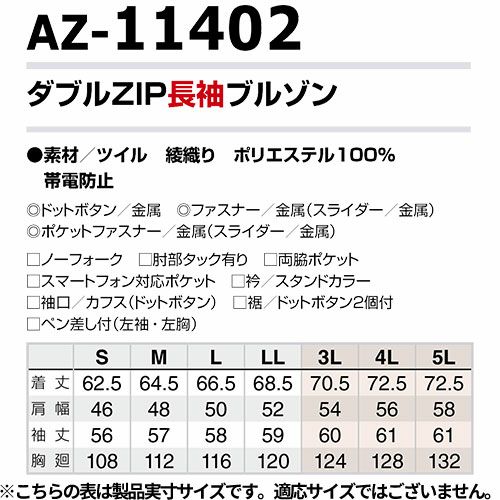 AZ-11402

ダブルZIP長袖ブルゾン

●素材/ツイル 綾織り ポリエステル100%
帯電防止

◎ドットボタン/金属 ◎ファスナー/金属(スライダー/金属)
◎ポケットファスナー/金属(スライダー/金属)

☐ノーフォーク ☐肘部タック有り ☐両脇ポケット
☐スマートフォン対応ポケット ☐衿/スタンドカラー
☐袖口/カフス(ドットボタン) ☐裾/ドットボタン2個付
☐ペン差し付(左袖・左胸)

| | S | M | L | LL | 3L | 4L | 5L |
|---|---|---|---|---|---|---|---|
| 着丈 | 62.5 | 64.5 | 66.5 | 68.5 | 70.5 | 72.5 | 72.5 |
| 肩幅 | 46 | 48 | 50 | 52 | 54 | 56 | 58 |
| 袖丈 | 56 | 57 | 58 | 59 | 60 | 61 | 61 |
| 胸廻 | 108 | 112 | 116 | 120 | 124 | 128 | 132 |

※こちらの表は製品実寸サイズです。適応サイズではございません。